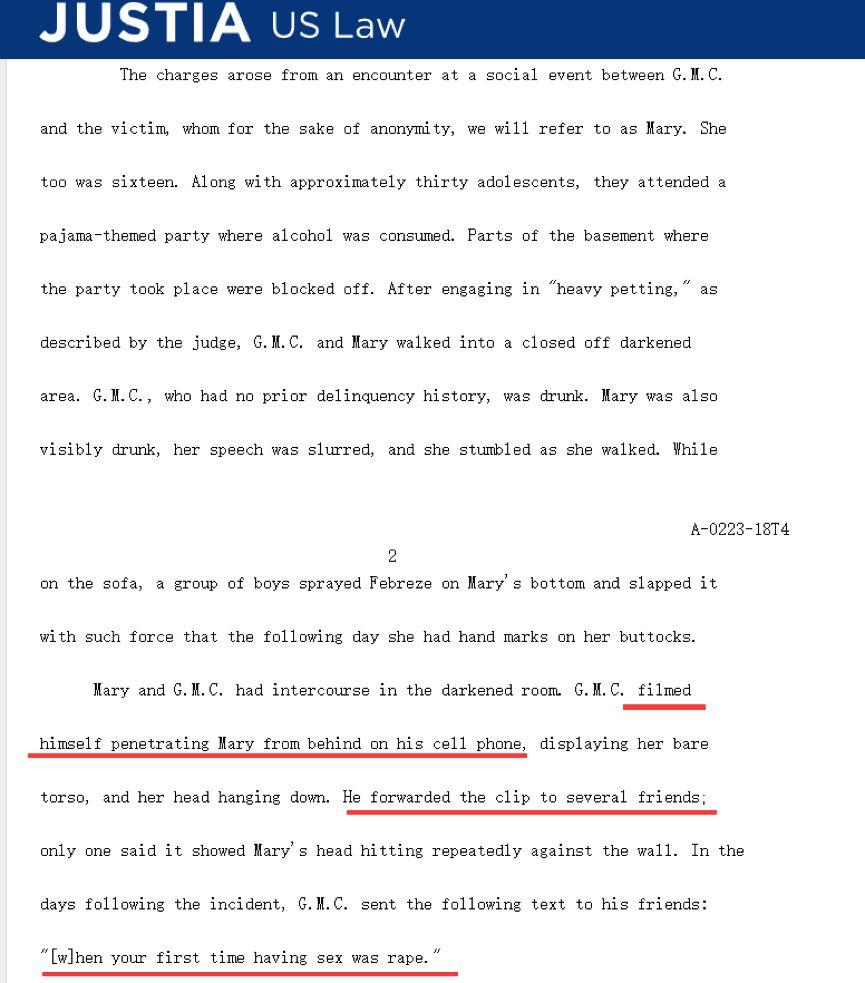 JUSTIA US Law

The charges arose from an encounter at a social event between G.M.C. and the victim, whom for the sake of anonymity, we will refer to as Mary. She too was sixteen. Along with approximately thirty adolescents, they attended a pajama-themed party where alcohol was consumed. Parts of the basement where the party took place were blocked off. After engaging in "heavy petting," as described by the judge, G.M.C. and Mary walked into a closed off darkened area. G.M.C., who had no prior delinquency history, was drunk. Mary was also visibly drunk, her speech was slurred, and she stumbled as she walked. While

A-0223-18T4

2

on the sofa, a group of boys sprayed Febreze on Mary's bottom and slapped it with such force that the following day she had hand marks on her buttocks.

Mary and G.M.C. had intercourse in the darkened room. G.M.C. filmed himself penetrating Mary from behind on his cell phone, displaying her bare torso, and her head hanging down. He forwarded the clip to several friends; only one said it showed Mary's head hitting repeatedly against the wall. In the days following the incident, G.M.C. sent the following text to his friends: "[w]hen your first time having sex was rape."